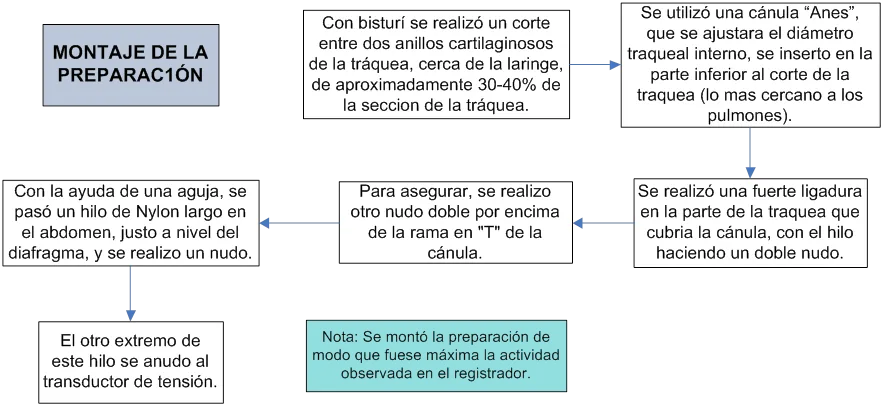 MONTAJE DE LA PREPARAC1ÓN

Con bisturí se realizó un corte entre dos anillos cartilaginosos de la tráquea, cerca de la laringe, de aproximadamente 30-40% de la seccion de la tráquea.

Se utilizó una cánula “Anes”, que se ajustara el diámetro traqueal interno, se inserto en la parte inferior al corte de la traquea (lo mas cercano a los pulmones).

Se realizó una fuerte ligadura en la parte de la traquea que cubria la cánula, con el hilo haciendo un doble nudo.

Para asegurar, se realizo otro nudo doble por encima de la rama en "T" de la cánula.

Con la ayuda de una aguja, se pasó un hilo de Nylon largo en el abdomen, justo a nivel del diafragma, y se realizo un nudo.

El otro extremo de este hilo se anudo al transductor de tensión.

Nota: Se montó la preparación de modo que fuese máxima la actividad observada en el registrador.